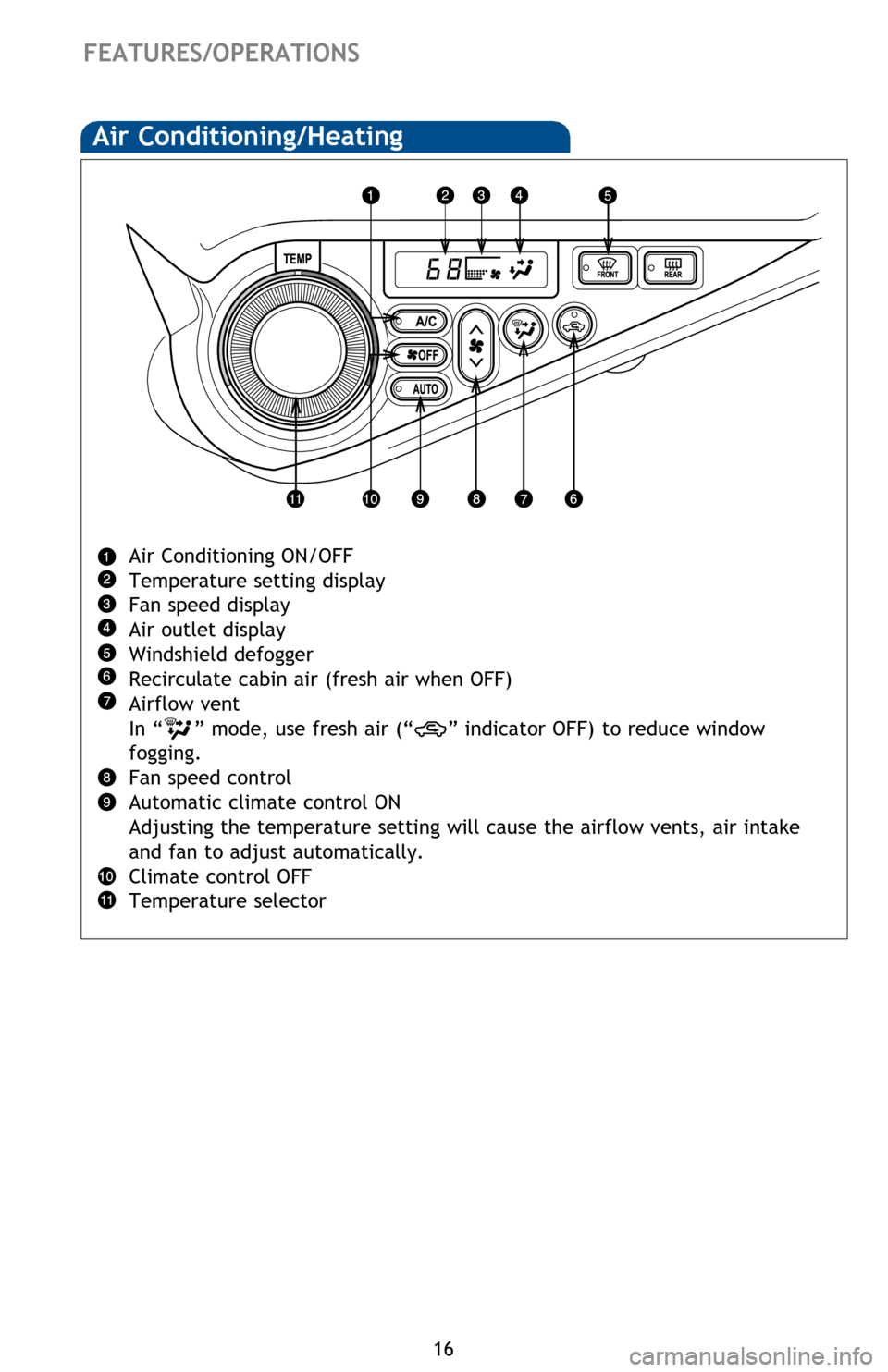 FEATURES/OPERATIONS

Air Conditioning/Heating

1 2 3 4 5

TEMP

68

FRONT

REAR

A/C

OFF

AUTO

11 10 9 8 7 6

1 Air Conditioning ON/OFF
2 Temperature setting display
3 Fan speed display
4 Air outlet display
5 Windshield defogger
6 Recirculate cabin air (fresh air when OFF)
7 Airflow vent
In “ ” mode, use fresh air (“ ” indicator OFF) to reduce window fogging.
8 Fan speed control
9 Automatic climate control ON
Adjusting the temperature setting will cause the airflow vents, air intake and fan to adjust automatically.
10 Climate control OFF
11 Temperature selector

16

carmanualsonline.info